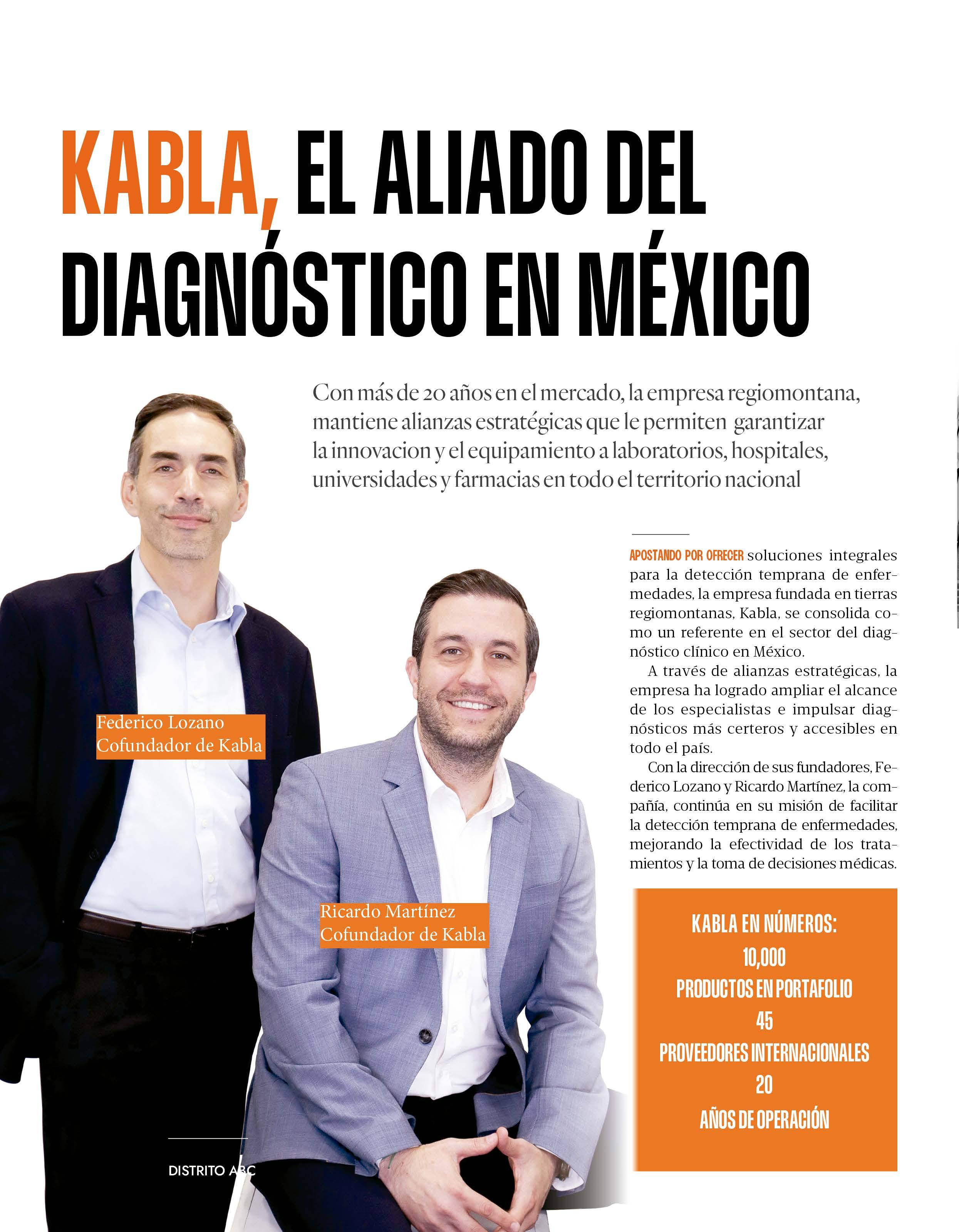 KABLA, EL ALIADO DEL DIAGNÓSTICO EN MÉXICO

Con más de 20 años en el mercado, la empresa regiomontana, mantiene alianzas estratégicas que le permiten garantizar la innovacion y el equipamiento a laboratorios, hospitales, universidades y farmacias en todo el territorio nacional

Federico Lozano
Cofundador de Kabla

Ricardo Martínez
Cofundador de Kabla

APOSTANDO POR OFRECER soluciones integrales para la detección temprana de enfermedades, la empresa fundada en tierras regiomontanas, Kabla, se consolida como un referente en el sector del diagnóstico clínico en México.

A través de alianzas estratégicas, la empresa ha logrado ampliar el alcance de los especialistas e impulsar diagnósticos más certeros y accesibles en todo el país.

Con la dirección de sus fundadores, Federico Lozano y Ricardo Martínez, la compañía, continúa en su misión de facilitar la detección temprana de enfermedades, mejorando la efectividad de los tratamientos y la toma de decisiones médicas.

KABLA EN NÚMEROS:
10,000
PRODUCTOS EN PORTAFOLIO
45
PROVEEDORES INTERNACIONALES
20
AÑOS DE OPERACIÓN

DISTRITO ABC